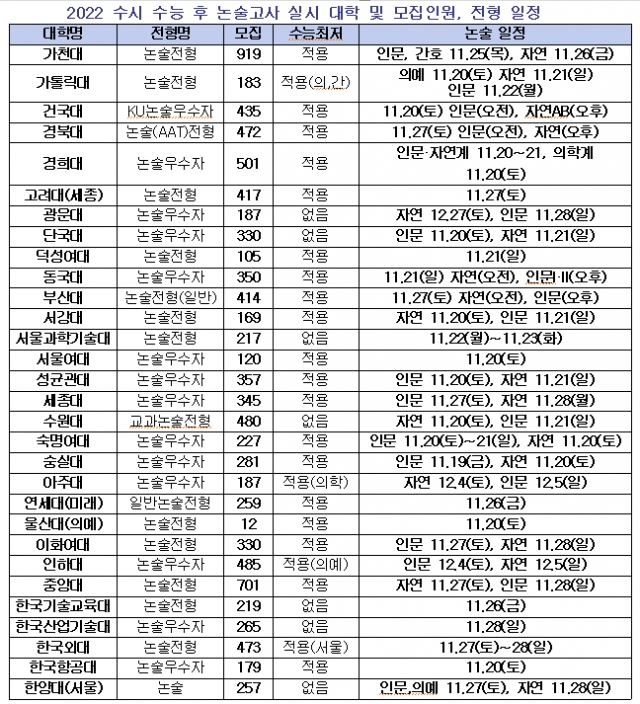 2022 수시 수능 후 논술고사 실시 대학 및 모집인원, 전형 일정

| 대학명 | 전형명 | 모집 | 수능최저 | 논술 일정 |
|---|---|---|---|---|
| 가천대 | 논술전형 | 919 | 적용 | 인문, 간호 11.25(목), 자연 11.26(금) |
| 가톨릭대 | 논술전형 | 183 | 적용(의,간) | 의예 11.20(토) 자연 11.21(일) 인문 11.22(월) |
| 건국대 | KU논술우수자 | 435 | 적용 | 11.20(토) 인문(오전), 자연AB(오후) |
| 경북대 | 논술(AAT)전형 | 472 | 적용 | 11.27(토) 인문(오전), 자연(오후) |
| 경희대 | 논술우수자 | 501 | 적용 | 인문·자연계 11.20~21, 의학계 11.20(토) |
| 고려대(세종) | 논술전형 | 417 | 적용 | 11.27(토) |
| 광운대 | 논술우수자 | 187 | 없음 | 자연 12.27(토), 인문 11.28(일) |
| 단국대 | 논술우수자 | 330 | 없음 | 인문 11.20(토), 자연 11.21(일) |
| 덕성여대 | 논술전형 | 105 | 적용 | 11.21(일) |
| 동국대 | 논술우수자 | 350 | 적용 | 11.21(일) 자연(오전), 인문I·II(오후) |
| 부산대 | 논술전형(일반) | 414 | 적용 | 11.27(토) 자연(오전), 인문(오후) |
| 서강대 | 논술전형 | 169 | 적용 | 자연 11.20(토), 인문 11.21(일) |
| 서울과학기술대 | 논술전형 | 217 | 없음 | 11.22(월)~11.23(화) |
| 서울여대 | 논술우수자 | 120 | 적용 | 11.20(토) |
| 성균관대 | 논술우수자 | 357 | 적용 | 인문 11.20(토), 자연 11.21(일) |
| 세종대 | 논술우수자 | 345 | 적용 | 인문 11.27(토), 자연 11.28(월) |
| 수원대 | 교과논술전형 | 480 | 없음 | 자연 11.20(토), 인문 11.21(일) |
| 숙명여대 | 논술우수자 | 227 | 적용 | 인문 11.20(토)~21(일), 자연 11.20(토) |
| 숭실대 | 논술우수자 | 281 | 적용 | 인문 11.19(금), 자연 11.20(토) |
| 아주대 | 논술우수자 | 187 | 적용(의학) | 자연 12.4(토), 인문 12.5(일) |
| 연세대(미래) | 일반논술전형 | 259 | 적용 | 11.26(금) |
| 울산대(의예) | 논술전형 | 12 | 적용 | 11.20(토) |
| 이화여대 | 논술전형 | 330 | 적용 | 인문 11.27(토), 자연 11.28(일) |
| 인하대 | 논술우수자 | 485 | 적용(의예) | 인문 12.4(토), 자연 12.5(일) |
| 중앙대 | 논술전형 | 701 | 적용 | 자연 11.27(토), 인문 11.28(일) |
| 한국기술교육대 | 논술전형 | 219 | 없음 | 11.26(금) |
| 한국산업기술대 | 논술우수자 | 265 | 없음 | 11.28(일) |
| 한국외대 | 논술전형 | 473 | 적용(서울) | 11.27(토)~28(일) |
| 한국항공대 | 논술우수자 | 179 | 적용 | 11.20(토) |
| 한양대(서울) | 논술 | 257 | 없음 | 인문,의예 11.27(토), 자연 11.28(일) |